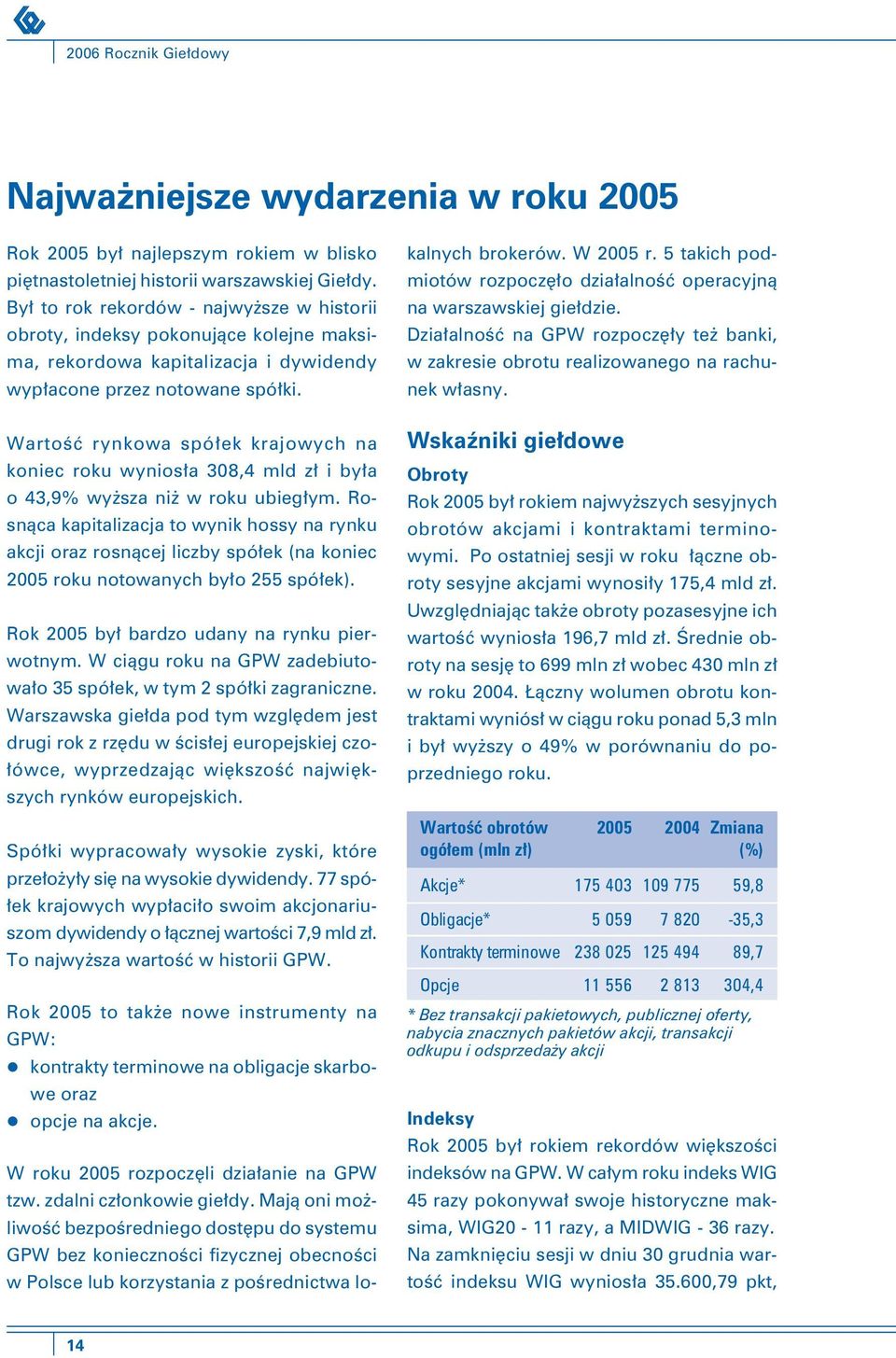 2006 Rocznik Giełdowy

Najważniejsze wydarzenia w roku 2005

Rok 2005 był najlepszym rokiem w blisko piętnastoletniej historii warszawskiej Giełdy. Był to rok rekordów - najwyższe w historii obroty, indeksy pokonujące kolejne maksima, rekordowa kapitalizacja i dywidendy wypłacone przez notowane spółki.

Wartość rynkowa spółek krajowych na koniec roku wyniosła 308,4 mld zł i była o 43,9% wyższa niż w roku ubiegłym. Rosnąca kapitalizacja to wynik hossy na rynku akcji oraz rosnącej liczby spółek (na koniec 2005 roku notowanych było 255 spółek).

Rok 2005 był bardzo udany na rynku pierwotnym. W ciągu roku na GPW zadebiutowało 35 spółek, w tym 2 spółki zagraniczne. Warszawska giełda pod tym względem jest drugi rok z rzędu w ścisłej europejskiej czołówce, wyprzedzając większość największych rynków europejskich.

Spółki wypracowały wysokie zyski, które przełożyły się na wysokie dywidendy. 77 spółek krajowych wypłaciło swoim akcjonariuszom dywidendy o łącznej wartości 7,9 mld zł. To najwyższa wartość w historii GPW.

Rok 2005 to także nowe instrumenty na GPW:
● kontrakty terminowe na obligacje skarbowe oraz
● opcje na akcje.

W roku 2005 rozpoczęli działanie na GPW tzw. zdalni członkowie giełdy. Mają oni możliwość bezpośredniego dostępu do systemu GPW bez konieczności fizycznej obecności w Polsce lub korzystania z pośrednictwa lokalnych brokerów. W 2005 r. 5 takich podmiotów rozpoczęło działalność operacyjną na warszawskiej giełdzie.
Działalność na GPW rozpoczęły też banki, w zakresie obrotu realizowanego na rachunek własny.

Wskaźniki giełdowe

Obroty
Rok 2005 był rokiem najwyższych sesyjnych obrotów akcjami i kontraktami terminowymi. Po ostatniej sesji w roku łączne obroty sesyjne akcjami wynosiły 175,4 mld zł. Uwzględniając także obroty pozasesyjne ich wartość wyniosła 196,7 mld zł. Średnie obroty na sesję to 699 mln zł wobec 430 mln zł w roku 2004. Łączny wolumen obrotu kontraktami wyniósł w ciągu roku ponad 5,3 mln i był wyższy o 49% w porównaniu do poprzedniego roku.

| Wartość obrotów ogółem (mln zł) | 2005 | 2004 | Zmiana (%) |
|---|---|---|---|
| Akcje* | 175 403 | 109 775 | 59,8 |
| Obligacje* | 5 059 | 7 820 | -35,3 |
| Kontrakty terminowe | 238 025 | 125 494 | 89,7 |
| Opcje | 11 556 | 2 813 | 304,4 |

* Bez transakcji pakietowych, publicznej oferty, nabycia znacznych pakietów akcji, transakcji odkupu i odsprzedaży akcji

Indeksy
Rok 2005 był rokiem rekordów większości indeksów na GPW. W całym roku indeks WIG 45 razy pokonywał swoje historyczne maksima, WIG20 - 11 razy, a MIDWIG - 36 razy. Na zamknięciu sesji w dniu 30 grudnia wartość indeksu WIG wyniosła 35.600,79 pkt,

14